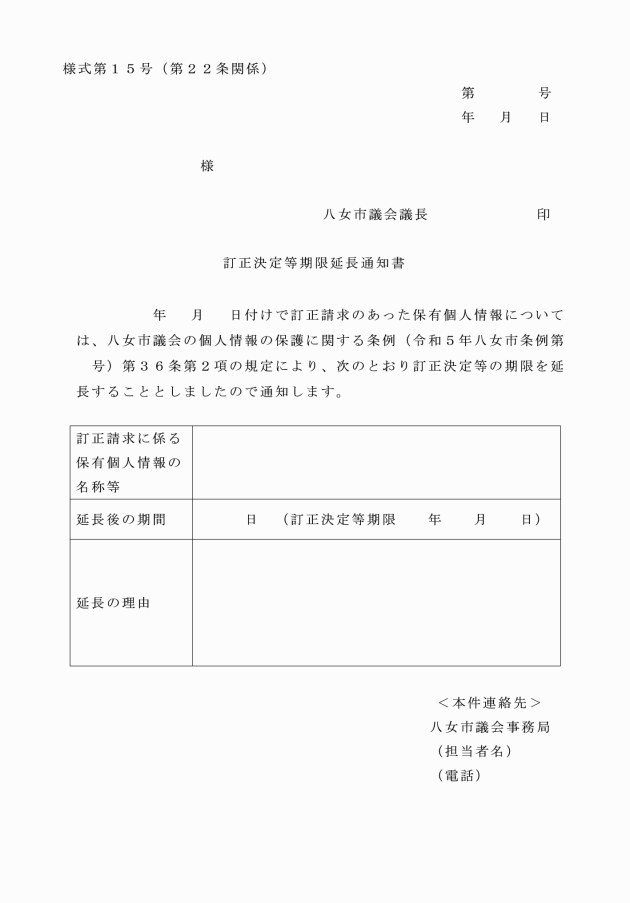 様式第１５号（第２２条関係）

第　　　号
年　月　日

様

八女市議会議長　　　　　印

訂正決定等期限延長通知書

年　月　日付けで訂正請求のあった保有個人情報については、八女市議会の個人情報の保護に関する条例（令和５年八女市条例第　号）第３６条第２項の規定により、次のとおり訂正決定等の期限を延長することとしましたので通知します。

| 訂正請求に係る保有個人情報の名称等 | |
|---|---|
| 延長後の期間 | 日　（訂正決定等期限　年　月　日） |
| 延長の理由 | |

＜本件連絡先＞
八女市議会事務局
（担当者名）
（電話）